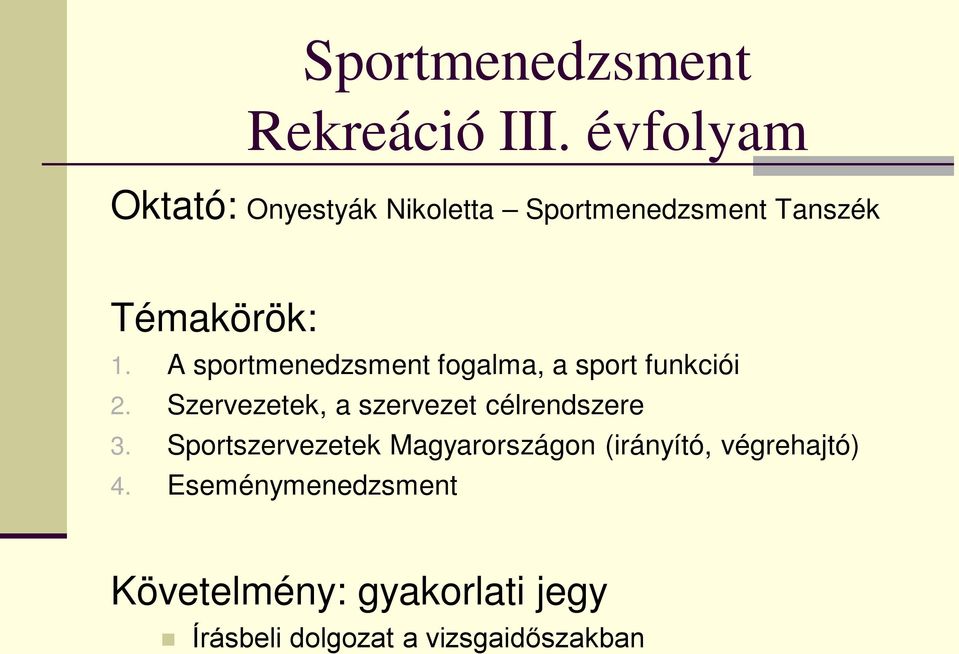 Sportmenedzsment
Rekreáció III. évfolyam

Oktató: Onyestyák Nikoletta – Sportmenedzsment Tanszék

Témakörök:
1. A sportmenedzsment fogalma, a sport funkciói
2. Szervezetek, a szervezet célrendszere
3. Sportszervezetek Magyarországon (irányító, végrehajtó)
4. Eseménymenedzsment

Követelmény: gyakorlati jegy
Írásbeli dolgozat a vizsgaidőszakban